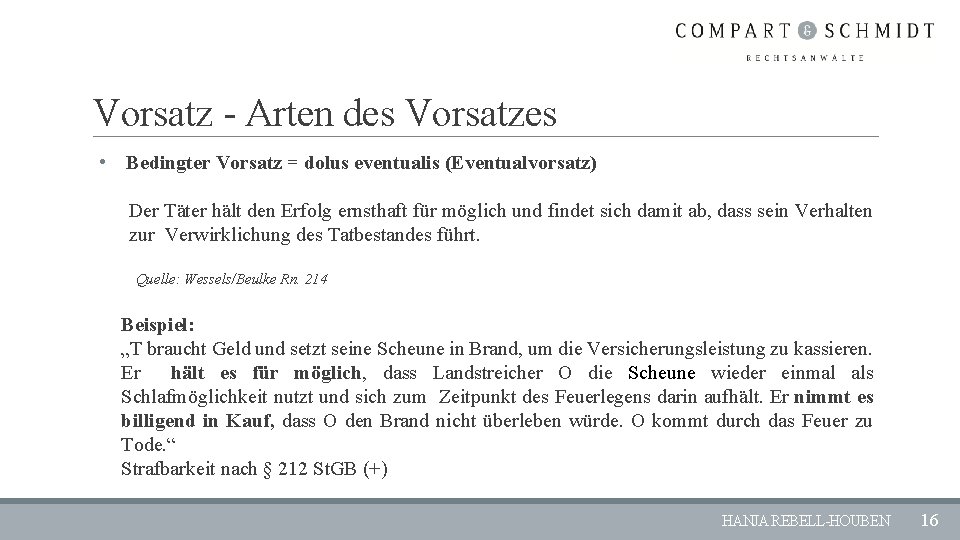 COMPART & SCHMIDT
RECHTSANWÄLTE

Vorsatz - Arten des Vorsatzes

• Bedingter Vorsatz = dolus eventualis (Eventualvorsatz)

Der Täter hält den Erfolg ernsthaft für möglich und findet sich damit ab, dass sein Verhalten zur Verwirklichung des Tatbestandes führt.

Quelle: Wessels/Beulke Rn. 214

Beispiel:
„T braucht Geld und setzt seine Scheune in Brand, um die Versicherungsleistung zu kassieren. Er hält es für möglich, dass Landstreicher O die Scheune wieder einmal als Schlafmöglichkeit nutzt und sich zum Zeitpunkt des Feuerlegens darin aufhält. Er nimmt es billigend in Kauf, dass O den Brand nicht überleben würde. O kommt durch das Feuer zu Tode.“
Strafbarkeit nach § 212 StGB (+)

HANJA REBELL-HOUBEN 16